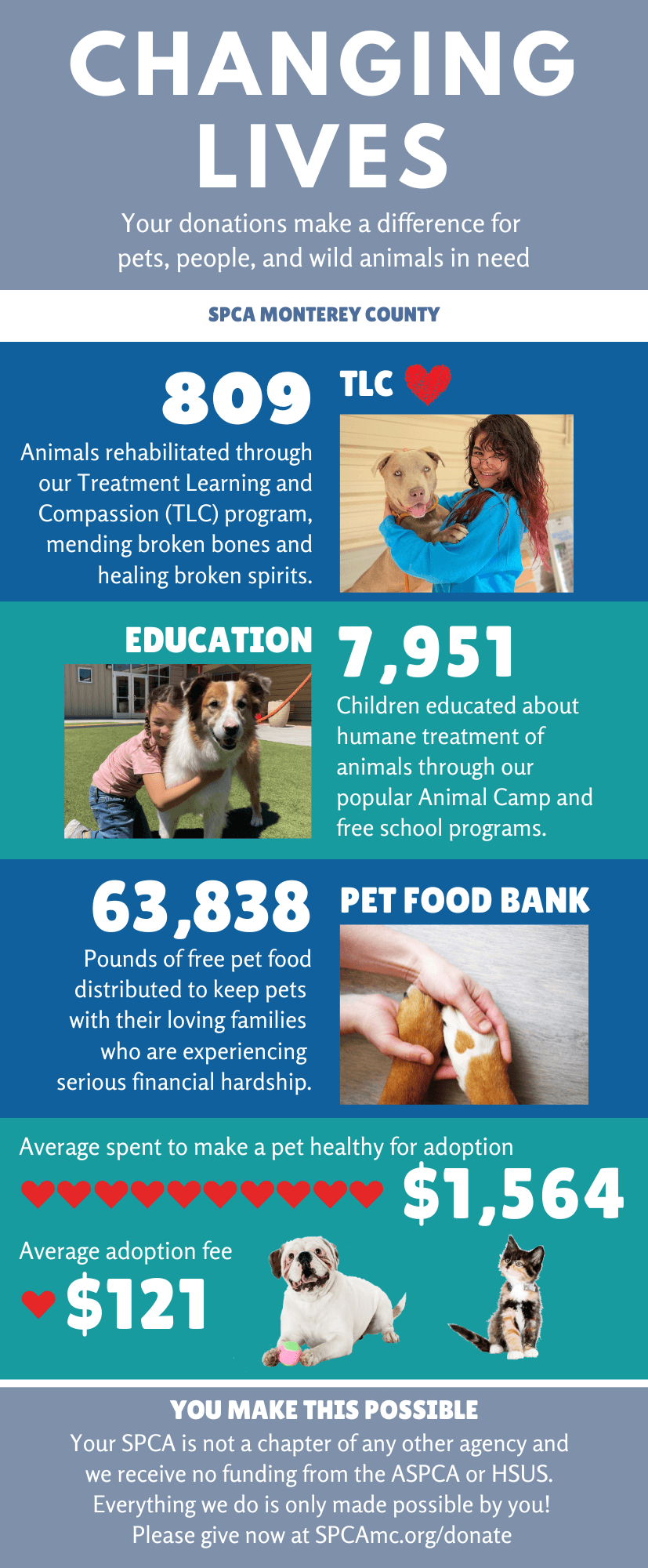 CHANGING LIVES

Your donations make a difference for pets, people, and wild animals in need

SPCA MONTEREY COUNTY

809

Animals rehabilitated through our Treatment Learning and Compassion (TLC) program, mending broken bones and healing broken spirits.

TLC

EDUCATION

7,951

Children educated about humane treatment of animals through our popular Animal Camp and free school programs.

63,838

Pounds of free pet food distributed to keep pets with their loving families who are experiencing serious financial hardship.

PET FOOD BANK

Average spent to make a pet healthy for adoption

$1,564

Average adoption fee

$121

YOU MAKE THIS POSSIBLE

Your SPCA is not a chapter of any other agency and we receive no funding from the ASPCA or HSUS. Everything we do is only made possible by you! Please give now at SPCAmc.org/donate